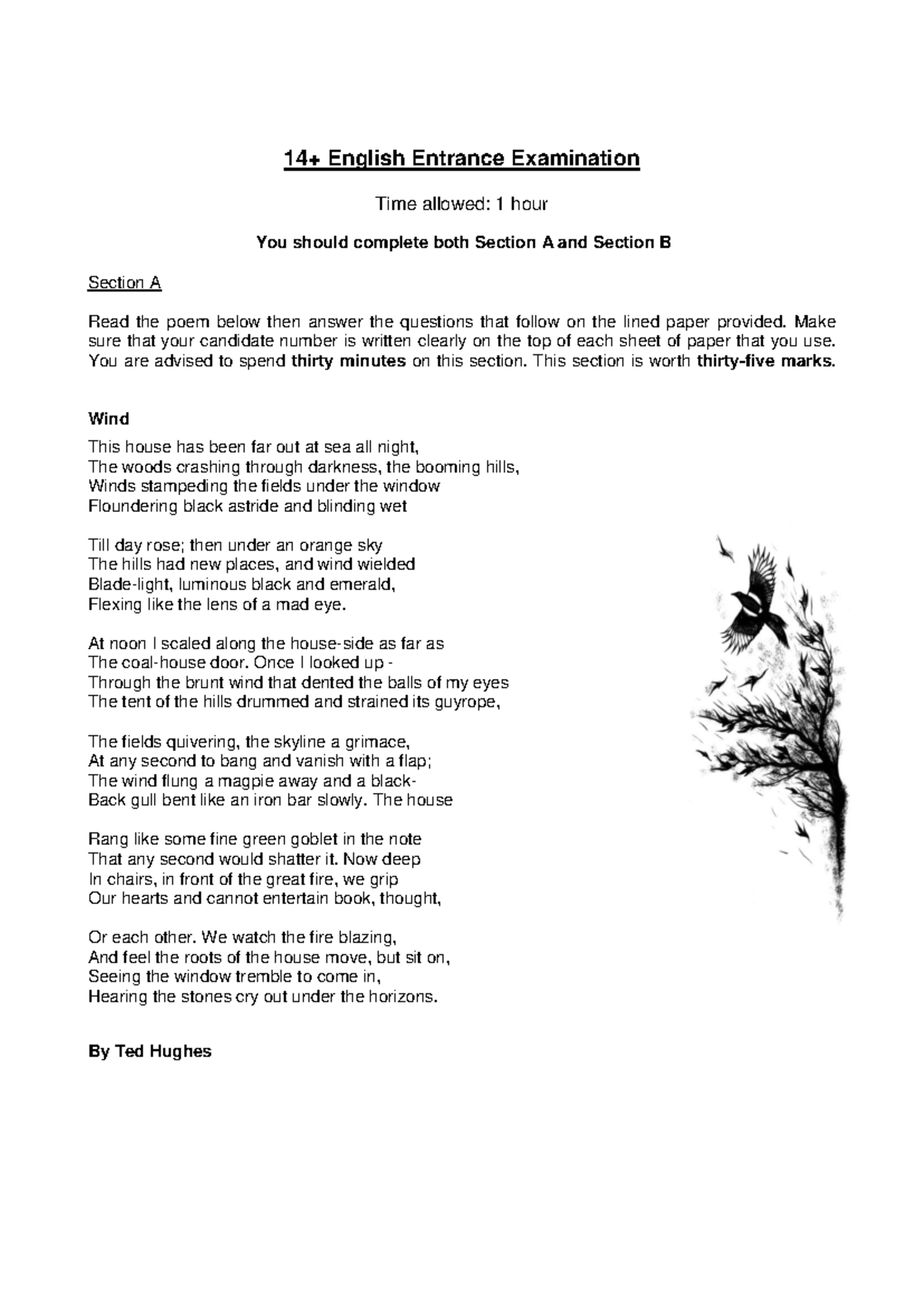 14+ English Entrance Examination

Time allowed: 1 hour

You should complete both Section A and Section B

Section A

Read the poem below then answer the questions that follow on the lined paper provided. Make sure that your candidate number is written clearly on the top of each sheet of paper that you use. You are advised to spend thirty minutes on this section. This section is worth thirty-five marks.

Wind

This house has been far out at sea all night,
The woods crashing through darkness, the booming hills,
Winds stampeding the fields under the window
Floundering black astride and blinding wet

Till day rose; then under an orange sky
The hills had new places, and wind wielded
Blade-light, luminous black and emerald,
Flexing like the lens of a mad eye.

At noon I scaled along the house-side as far as
The coal-house door. Once I looked up -
Through the brunt wind that dented the balls of my eyes
The tent of the hills drummed and strained its guyrope,

The fields quivering, the skyline a grimace,
At any second to bang and vanish with a flap;
The wind flung a magpie away and a black-
Back gull bent like an iron bar slowly. The house

Rang like some fine green goblet in the note
That any second would shatter it. Now deep
In chairs, in front of the great fire, we grip
Our hearts and cannot entertain book, thought,

Or each other. We watch the fire blazing,
And feel the roots of the house move, but sit on,
Seeing the window tremble to come in,
Hearing the stones cry out under the horizons.

By Ted Hughes